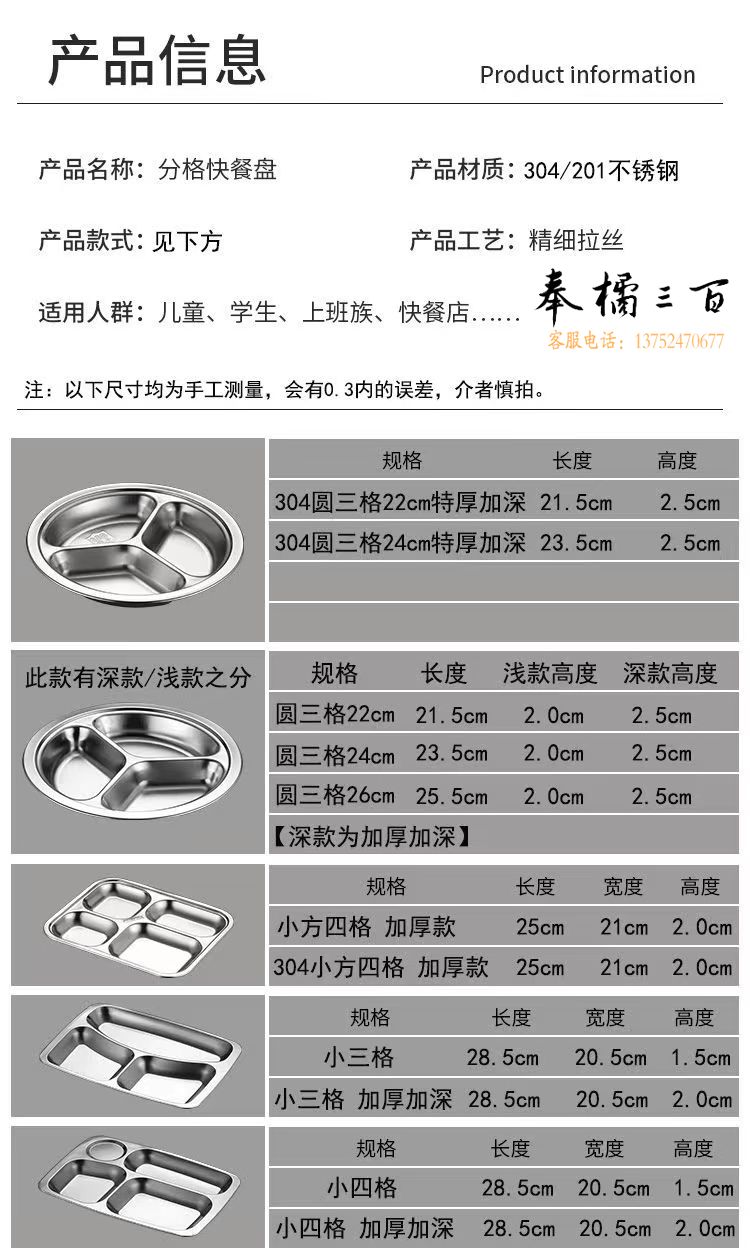 产品信息

Product information

产品名称：分格快餐盘

产品材质：304/201不锈钢

产品款式：见下方

产品工艺：精细拉丝

适用人群：儿童、学生、上班族、快餐店……

奉橘三百

客服电话：13752470677

注：以下尺寸均为手工测量，会有0.3内的误差，介者慎拍。

| 规格 | 长度 | 高度 |
|---|---|---|
| 304圆三格22cm特厚加深 | 21.5cm | 2.5cm |
| 304圆三格24cm特厚加深 | 23.5cm | 2.5cm |

此款有深款/浅款之分

| 规格 | 长度 | 浅款高度 | 深款高度 |
|---|---|---|---|
| 圆三格22cm | 21.5cm | 2.0cm | 2.5cm |
| 圆三格24cm | 23.5cm | 2.0cm | 2.5cm |
| 圆三格26cm | 25.5cm | 2.0cm | 2.5cm |

【深款为加厚加深】

| 规格 | 长度 | 宽度 | 高度 |
|---|---|---|---|
| 小方四格 加厚款 | 25cm | 21cm | 2.0cm |
| 304小方四格 加厚款 | 25cm | 21cm | 2.0cm |

| 规格 | 长度 | 宽度 | 高度 |
|---|---|---|---|
| 小三格 | 28.5cm | 20.5cm | 1.5cm |
| 小三格 加厚加深 | 28.5cm | 20.5cm | 2.0cm |

| 规格 | 长度 | 宽度 | 高度 |
|---|---|---|---|
| 小四格 | 28.5cm | 20.5cm | 1.5cm |
| 小四格 加厚加深 | 28.5cm | 20.5cm | 2.0cm |